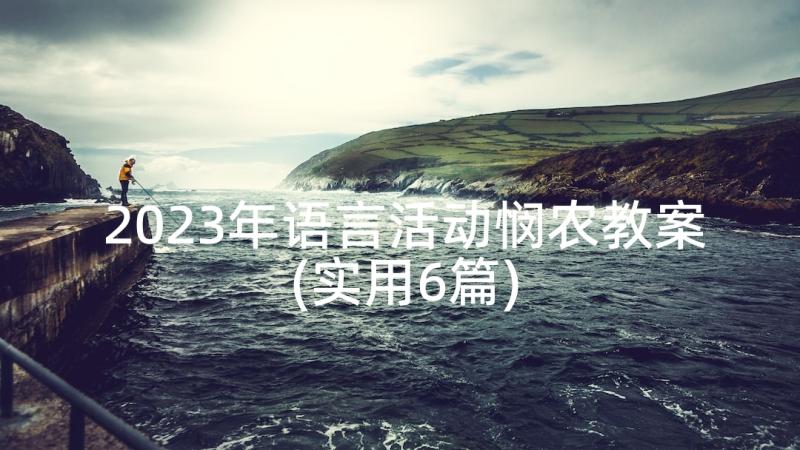 2023年语言活动悯农教案(实用6篇)